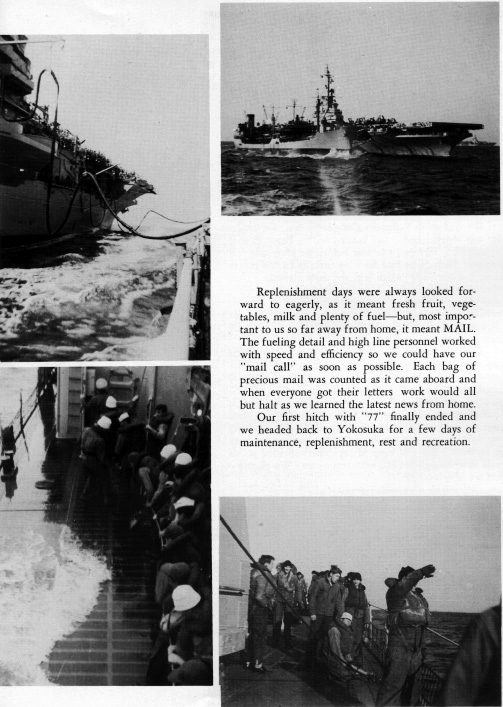 Replenishment days were always looked forward to eagerly, as it meant fresh fruit, vegetables, milk and plenty of fuel—but, most important to us so far away from home, it meant MAIL. The fueling detail and high line personnel worked with speed and efficiency so we could have our "mail call" as soon as possible. Each bag of precious mail was counted as it came aboard and when everyone got their letters work would all but halt as we learned the latest news from home.

Our first hitch with "77" finally ended and we headed back to Yokosuka for a few days of maintenance, replenishment, rest and recreation.